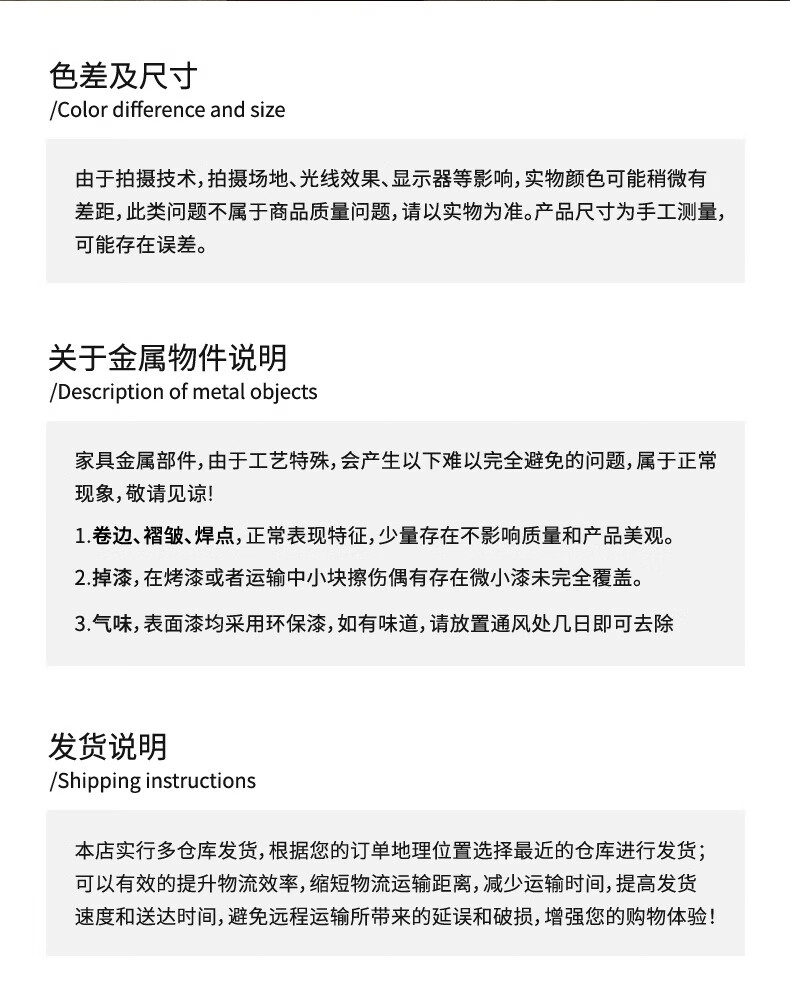 色差及尺寸
/Color difference and size

由于拍摄技术，拍摄场地、光线效果、显示器等影响，实物颜色可能稍微有差距，此类问题不属于商品质量问题，请以实物为准。产品尺寸为手工测量，可能存在误差。

关于金属物件说明
/Description of metal objects

家具金属部件，由于工艺特殊，会产生以下难以完全避免的问题，属于正常现象，敬请见谅!

1.卷边、褶皱、焊点，正常表现特征，少量存在不影响质量和产品美观。

2.掉漆，在烤漆或者运输中小块擦伤偶有存在微小漆未完全覆盖。

3.气味，表面漆均采用环保漆，如有味道，请放置通风处几日即可去除

发货说明
/Shipping instructions

本店实行多仓库发货，根据您的订单地理位置选择最近的仓库进行发货；可以有效的提升物流效率，缩短物流运输距离，减少运输时间，提高发货速度和送达时间，避免远程运输所带来的延误和破损，增强您的购物体验！